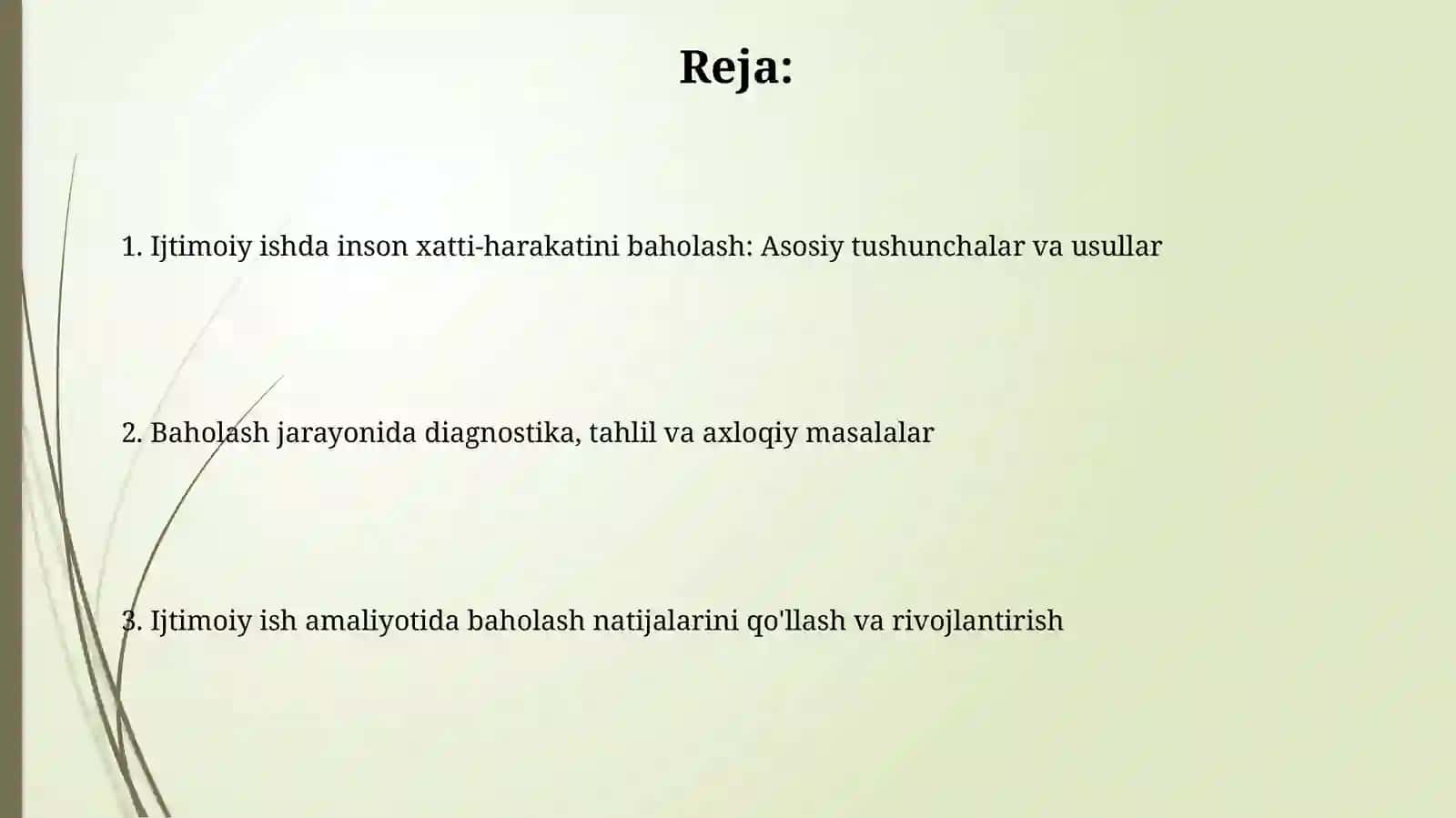 Reja:

1. Ijtimoiy ishda inson xatti-harakatini baholash: Asosiy tushunchalar va usullar

2. Baholash jarayonida diagnostika, tahlil va axloqiy masalalar

3. Ijtimoiy ish amaliyotida baholash natijalarini qo'llash va rivojlantirish